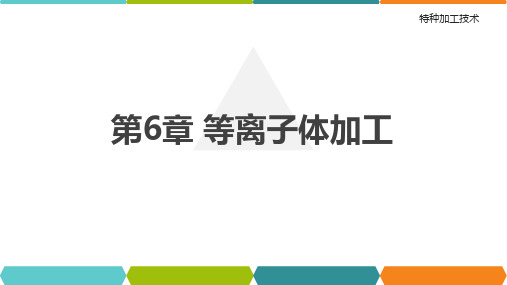 特种加工技术

第6章 等离子体加工